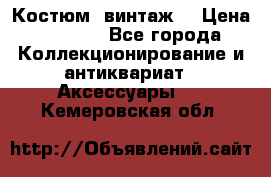 Костюм винтаж  Цена
Все города
Коллекционирование и антиквариат
Аксессуары
Кемеровская обл

http://Объявлений.сайт